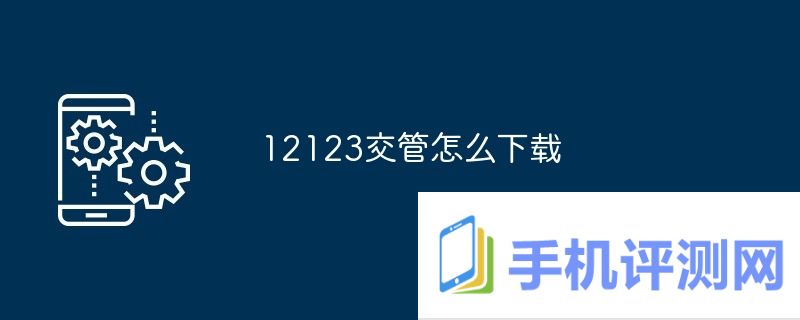 12123交管怎么下载

手机评测网